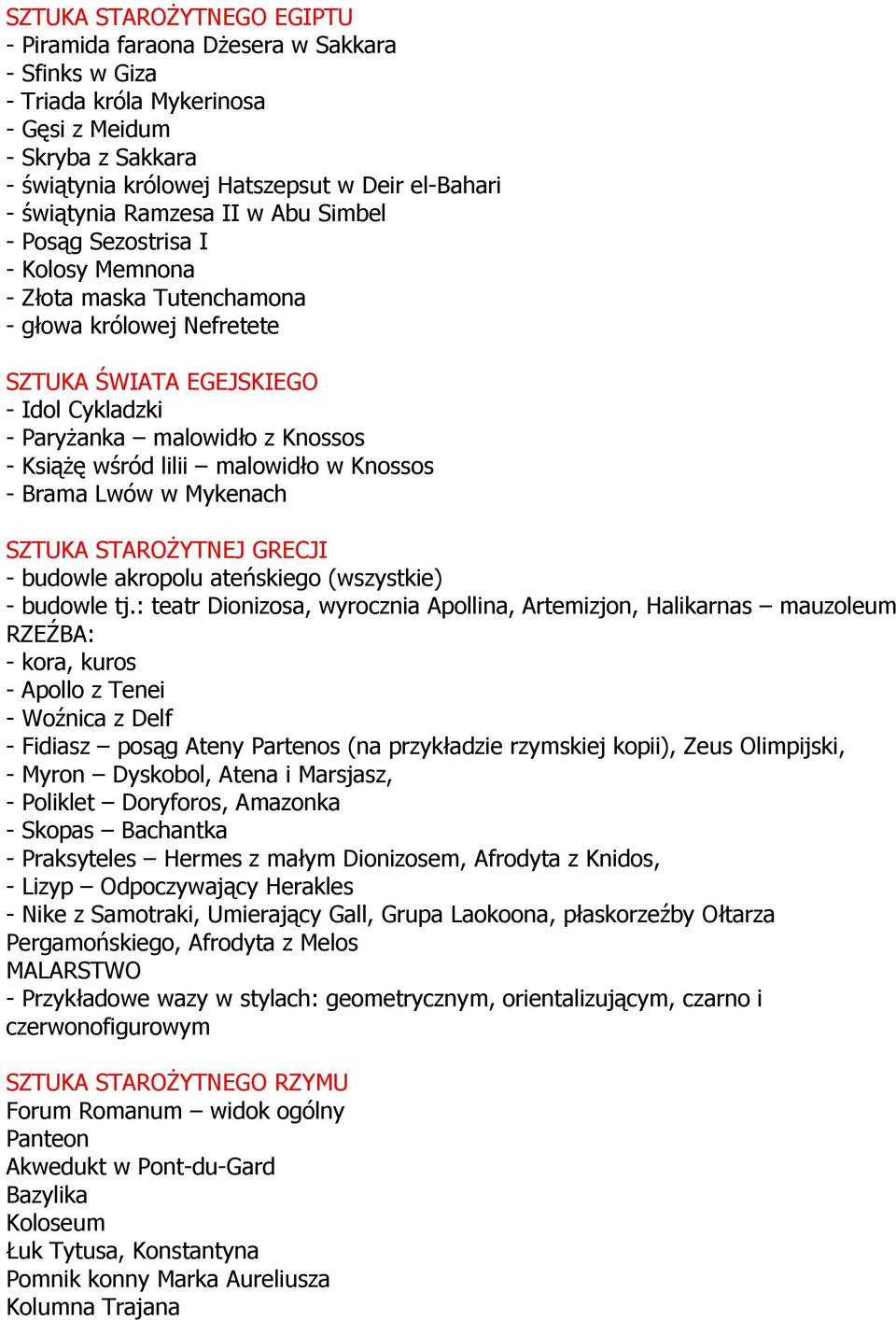 SZTUKA STAROŻYTNEGO EGIPTU
- Piramida faraona Dżesera w Sakkara
- Sfinks w Giza
- Triada króla Mykerinosa
- Gęsi z Meidum
- Skryba z Sakkara
- świątynia królowej Hatszepsut w Deir el-Bahari
- świątynia Ramzesa II w Abu Simbel
- Posąg Sezostrisa I
- Kolosy Memnona
- Złota maska Tutenchamona
- głowa królowej Nefretete

SZTUKA ŚWIATA EGEJSKIEGO
- Idol Cykladzki
- Paryżanka – malowidło z Knossos
- Książę wśród lilii – malowidło w Knossos
- Brama Lwów w Mykenach

SZTUKA STAROŻYTNEJ GRECJI
- budowle akropolu ateńskiego (wszystkie)
- budowle tj.: teatr Dionizosa, wyrocznia Apollina, Artemizjon, Halikarnas – mauzoleum
RZEŹBA:
- kora, kuros
- Apollo z Tenei
- Woźnica z Delf
- Fidiasz – posąg Ateny Partenos (na przykładzie rzymskiej kopii), Zeus Olimpijski,
- Myron – Dyskobol, Atena i Marsjasz,
- Poliklet – Doryforos, Amazonka
- Skopas – Bachantka
- Praksyteles – Hermes z małym Dionizosem, Afrodyta z Knidos,
- Lizyp – Odpoczywający Herakles
- Nike z Samotraki, Umierający Gall, Grupa Laokoona, płaskorzeźby Ołtarza Pergamońskiego, Afrodyta z Melos
MALARSTWO
- Przykładowe wazy w stylach: geometrycznym, orientalizującym, czarno i czerwonofigurowym

SZTUKA STAROŻYTNEGO RZYMU
Forum Romanum – widok ogólny
Panteon
Akwedukt w Pont-du-Gard
Bazylika
Koloseum
Łuk Tytusa, Konstantyna
Pomnik konny Marka Aureliusza
Kolumna Trajana